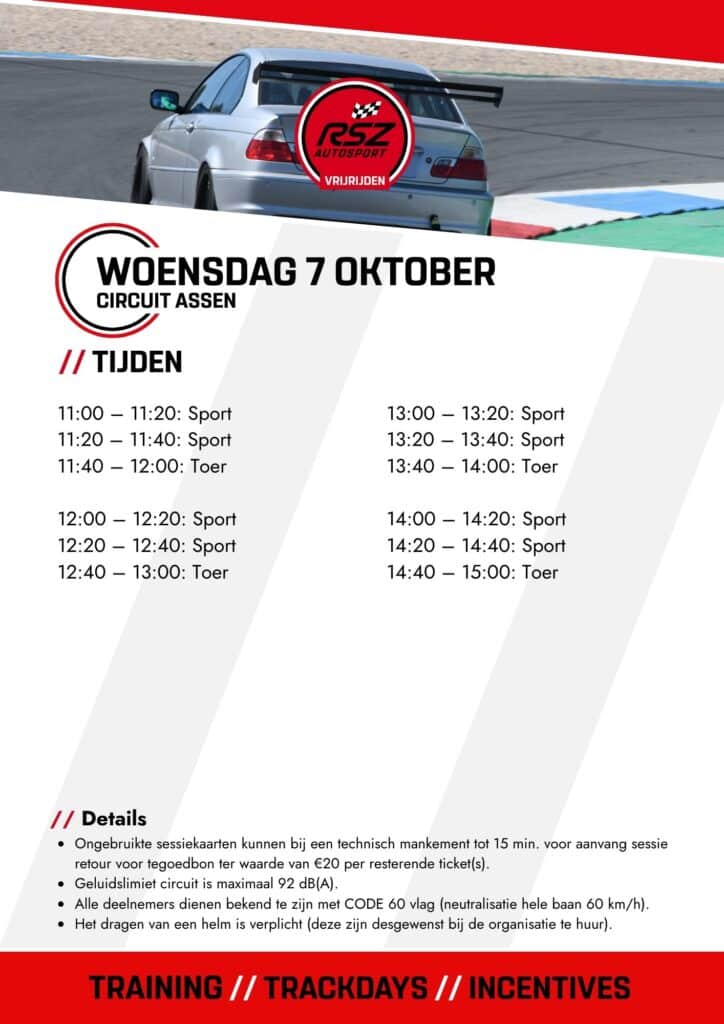 RSZ
AUTOSPORT
VRIJRIJDEN

WOENSDAG 7 OKTOBER
CIRCUIT ASSEN

// TIJDEN

11:00 – 11:20: Sport
11:20 – 11:40: Sport
11:40 – 12:00: Toer

12:00 – 12:20: Sport
12:20 – 12:40: Sport
12:40 – 13:00: Toer

13:00 – 13:20: Sport
13:20 – 13:40: Sport
13:40 – 14:00: Toer

14:00 – 14:20: Sport
14:20 – 14:40: Sport
14:40 – 15:00: Toer

// Details

• Ongebruikte sessiekaarten kunnen bij een technisch mankement tot 15 min. voor aanvang sessie retour voor tegoedbon ter waarde van €20 per resterende ticket(s).
• Geluidslimiet circuit is maximaal 92 dB(A).
• Alle deelnemers dienen bekend te zijn met CODE 60 vlag (neutralisatie hele baan 60 km/h).
• Het dragen van een helm is verplicht (deze zijn desgewenst bij de organisatie te huur).

TRAINING // TRACKDAYS // INCENTIVES